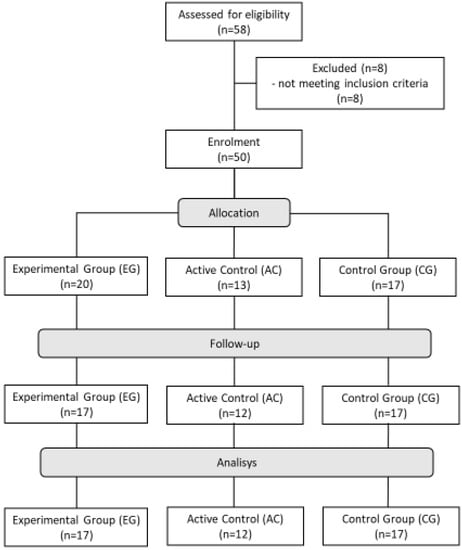 Assessed for eligibility
(n=58)

Excluded (n=8)
- not meeting inclusion criteria
(n=8)

Enrolment
(n=50)

Allocation

Experimental Group (EG)
(n=20)

Active Control (AC)
(n=13)

Control Group (CG)
(n=17)

Follow-up

Experimental Group (EG)
(n=17)

Active Control (AC)
(n=12)

Control Group (CG)
(n=17)

Analisys

Experimental Group (EG)
(n=17)

Active Control (AC)
(n=12)

Control Group (CG)
(n=17)